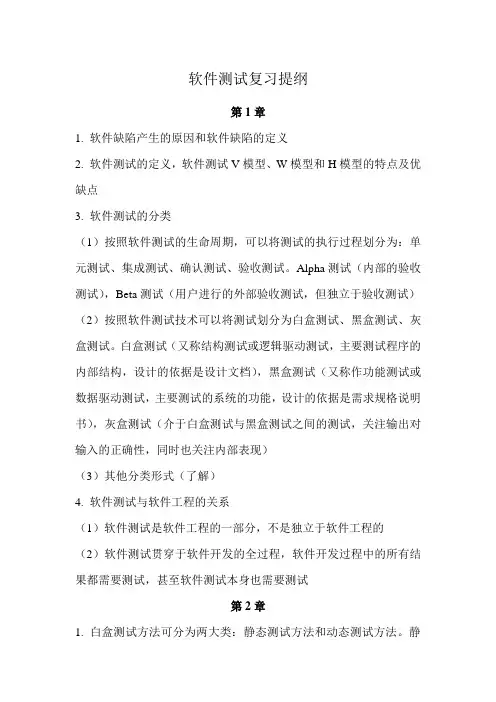 软件测试复习提纲

第 1 章

1. 软件缺陷产生的原因和软件缺陷的定义

2. 软件测试的定义，软件测试 V 模型、W 模型和 H 模型的特点及优缺点

3. 软件测试的分类

（1）按照软件测试的生命周期，可以将测试的执行过程划分为：单元测试、集成测试、确认测试、验收测试。Alpha 测试（内部的验收测试），Beta 测试（用户进行的外部验收测试，但独立于验收测试）

（2）按照软件测试技术可以将测试划分为白盒测试、黑盒测试、灰盒测试。白盒测试（又称结构测试或逻辑驱动测试，主要测试程序的内部结构，设计的依据是设计文档），黑盒测试（又称作功能测试或数据驱动测试，主要测试的系统的功能，设计的依据是需求规格说明书），灰盒测试（介于白盒测试与黑盒测试之间的测试，关注输出对输入的正确性，同时也关注内部表现）

（3）其他分类形式（了解）

4. 软件测试与软件工程的关系

（1）软件测试是软件工程的一部分，不是独立于软件工程的

（2）软件测试贯穿于软件开发的全过程，软件开发过程中的所有结果都需要测试，甚至软件测试本身也需要测试

第 2 章

1. 白盒测试方法可分为两大类：静态测试方法和动态测试方法。静